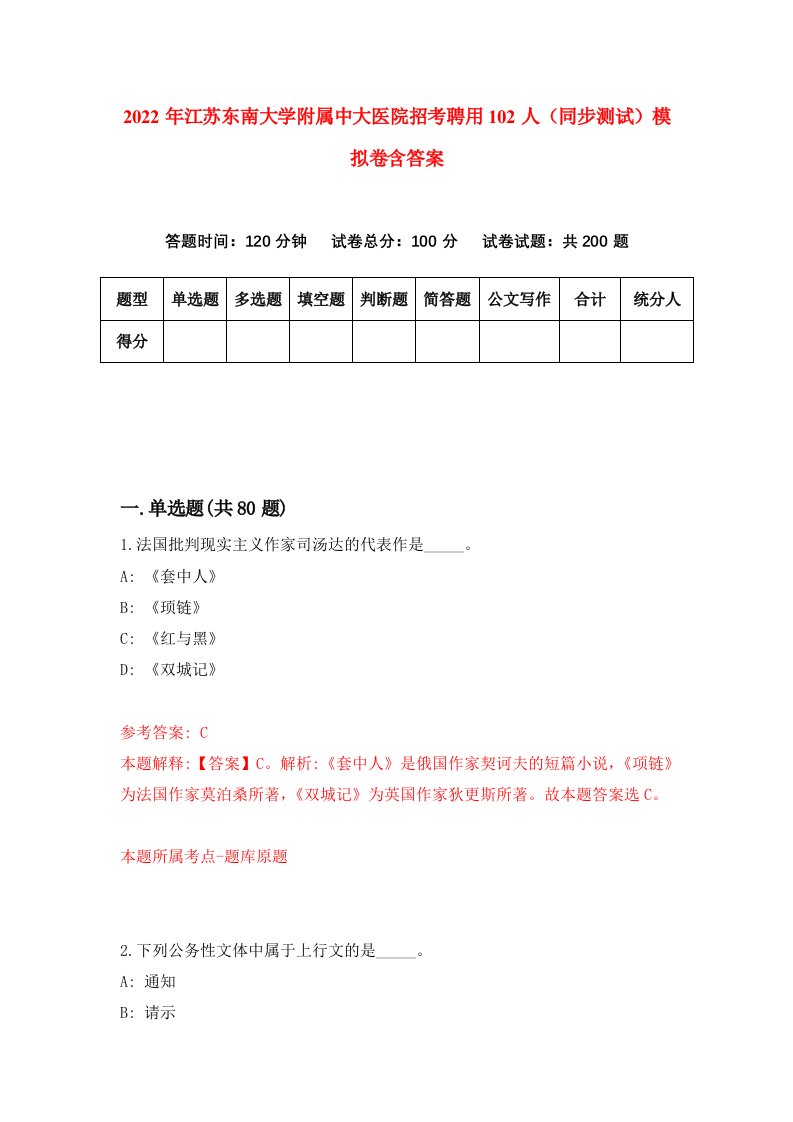 2022 年江苏东南大学附属中大医院招考聘用 102 人（同步测试）模拟卷含答案

答题时间：120 分钟　　试卷总分：100 分　　试卷试题：共 200 题

| 题型 | 单选题 | 多选题 | 填空题 | 判断题 | 简答题 | 公文写作 | 合计 | 统分人 |
|---|---|---|---|---|---|---|---|---|
| 得分 | | | | | | | | |

一.单选题(共 80 题)

1.法国批判现实主义作家司汤达的代表作是_____。

A: 《套中人》

B: 《项链》

C: 《红与黑》

D: 《双城记》

参考答案: C

本题解释:【答案】C。解析:《套中人》是俄国作家契诃夫的短篇小说,《项链》为法国作家莫泊桑所著,《双城记》为英国作家狄更斯所著。故本题答案选 C。

本题所属考点-题库原题

2.下列公务性文体中属于上行文的是_____。

A: 通知

B: 请示